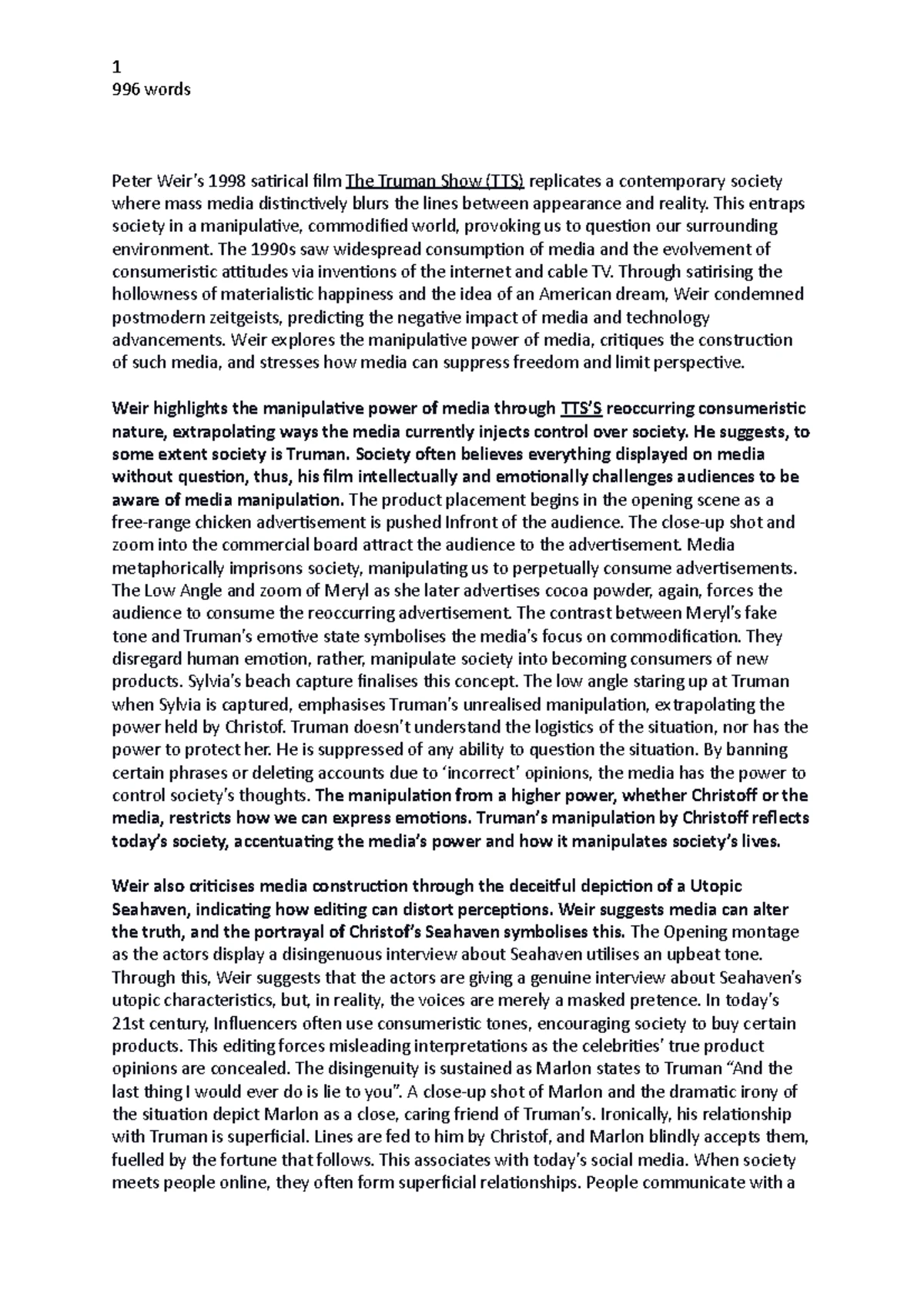 1
996 words

Peter Weir's 1998 satirical film The Truman Show (TTS) replicates a contemporary society where mass media distinctively blurs the lines between appearance and reality. This entraps society in a manipulative, commodified world, provoking us to question our surrounding environment. The 1990s saw widespread consumption of media and the evolvement of consumeristic attitudes via inventions of the internet and cable TV. Through satirising the hollowness of materialistic happiness and the idea of an American dream, Weir condemned postmodern zeitgeists, predicting the negative impact of media and technology advancements. Weir explores the manipulative power of media, critiques the construction of such media, and stresses how media can suppress freedom and limit perspective.

Weir highlights the manipulative power of media through TTS'S reoccurring consumeristic nature, extrapolating ways the media currently injects control over society. He suggests, to some extent society is Truman. Society often believes everything displayed on media without question, thus, his film intellectually and emotionally challenges audiences to be aware of media manipulation. The product placement begins in the opening scene as a free-range chicken advertisement is pushed Infront of the audience. The close-up shot and zoom into the commercial board attract the audience to the advertisement. Media metaphorically imprisons society, manipulating us to perpetually consume advertisements. The Low Angle and zoom of Meryl as she later advertises cocoa powder, again, forces the audience to consume the reoccurring advertisement. The contrast between Meryl's fake tone and Truman's emotive state symbolises the media's focus on commodification. They disregard human emotion, rather, manipulate society into becoming consumers of new products. Sylvia's beach capture finalises this concept. The low angle staring up at Truman when Sylvia is captured, emphasises Truman's unrealised manipulation, extrapolating the power held by Christof. Truman doesn't understand the logistics of the situation, nor has the power to protect her. He is suppressed of any ability to question the situation. By banning certain phrases or deleting accounts due to 'incorrect' opinions, the media has the power to control society's thoughts. The manipulation from a higher power, whether Christoff or the media, restricts how we can express emotions. Truman's manipulation by Christoff reflects today's society, accentuating the media's power and how it manipulates society's lives.

Weir also criticises media construction through the deceitful depiction of a Utopic Seahaven, indicating how editing can distort perceptions. Weir suggests media can alter the truth, and the portrayal of Christof's Seahaven symbolises this. The Opening montage as the actors display a disingenuous interview about Seahaven utilises an upbeat tone. Through this, Weir suggests that the actors are giving a genuine interview about Seahaven's utopic characteristics, but, in reality, the voices are merely a masked pretence. In today's 21st century, Influencers often use consumeristic tones, encouraging society to buy certain products. This editing forces misleading interpretations as the celebrities' true product opinions are concealed. The disingenuity is sustained as Marlon states to Truman "And the last thing I would ever do is lie to you". A close-up shot of Marlon and the dramatic irony of the situation depict Marlon as a close, caring friend of Truman's. Ironically, his relationship with Truman is superficial. Lines are fed to him by Christof, and Marlon blindly accepts them, fuelled by the fortune that follows. This associates with today's social media. When society meets people online, they often form superficial relationships. People communicate with a